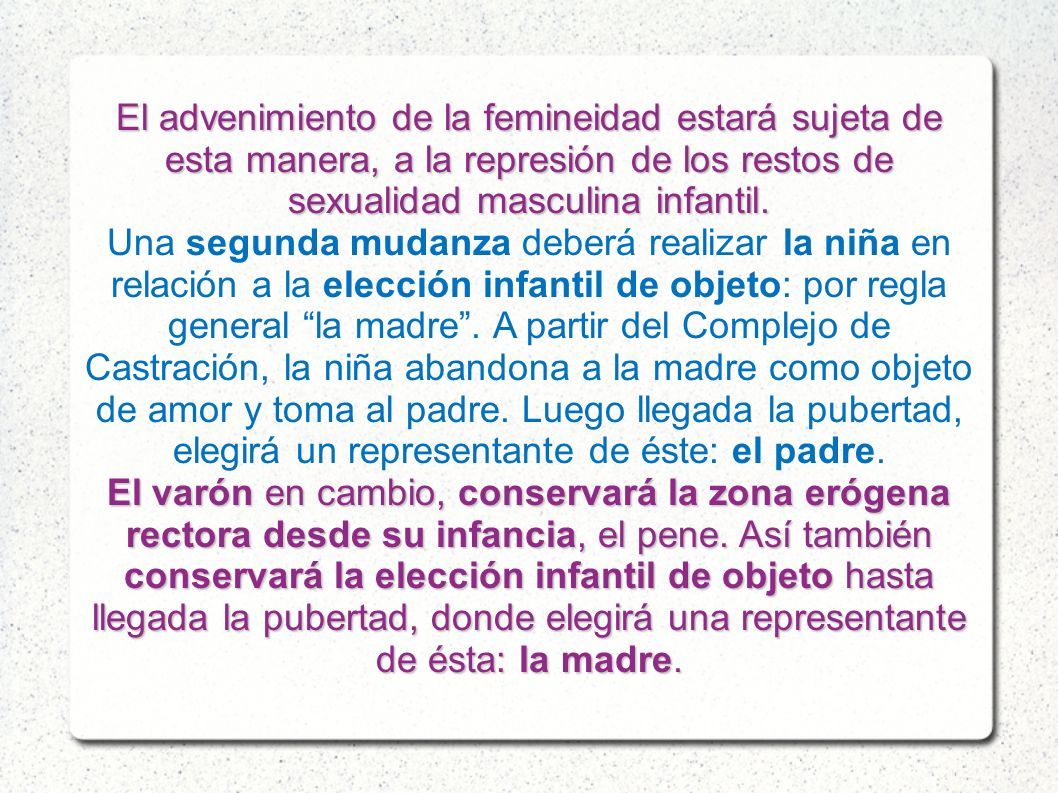 El advenimiento de la femineidad estará sujeta de esta manera, a la represión de los restos de sexualidad masculina infantil.
Una segunda mudanza deberá realizar la niña en relación a la elección infantil de objeto: por regla general “la madre”. A partir del Complejo de Castración, la niña abandona a la madre como objeto de amor y toma al padre. Luego llegada la pubertad, elegirá un representante de éste: el padre.
El varón en cambio, conservará la zona erógena rectora desde su infancia, el pene. Así también conservará la elección infantil de objeto hasta llegada la pubertad, donde elegirá una representante de ésta: la madre.